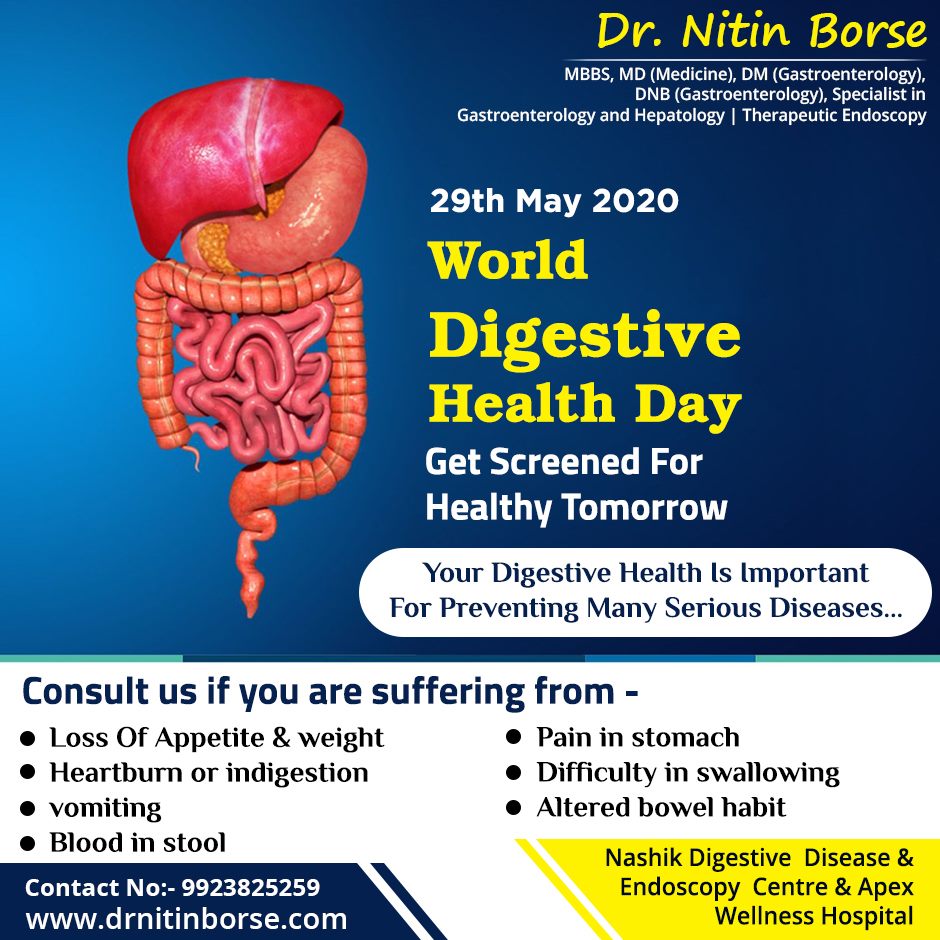 Dr. Nitin Borse
MBBS, MD (Medicine), DM (Gastroenterology), DNB (Gastroenterology), Specialist in Gastroenterology and Hepatology | Therapeutic Endoscopy

29th May 2020

World
Digestive
Health Day

Get Screened For
Healthy Tomorrow

Your Digestive Health Is Important For Preventing Many Serious Diseases...

Consult us if you are suffering from -

• Loss Of Appetite & weight
• Heartburn or indigestion
• vomiting
• Blood in stool

• Pain in stomach
• Difficulty in swallowing
• Altered bowel habit

Contact No:- 9923825259
www.drnitinborse.com

Nashik Digestive Disease & Endoscopy Centre & Apex Wellness Hospital